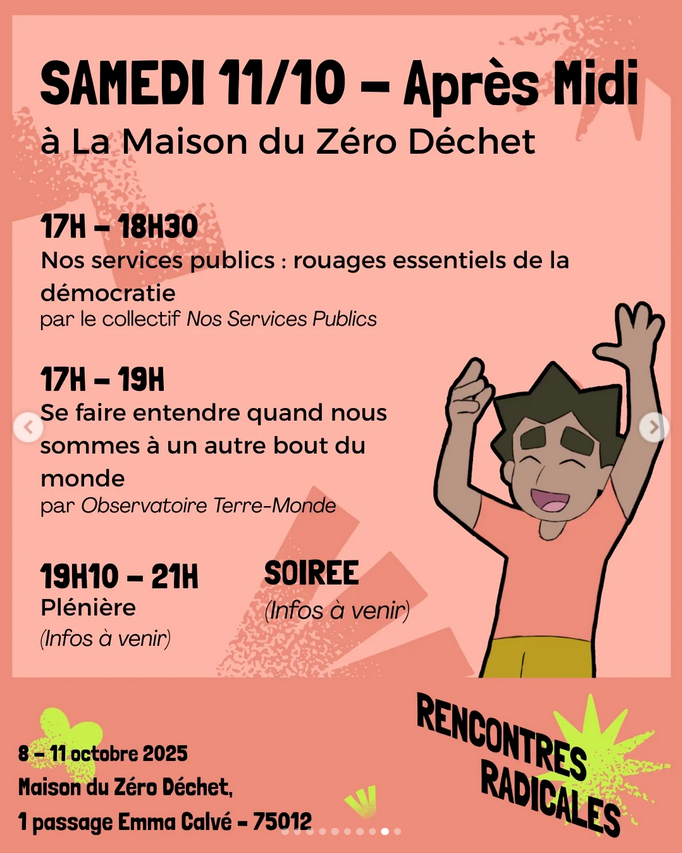 SAMEDI 11/10 - Après Midi
à La Maison du Zéro Déchet

17H - 18H30
Nos services publics : rouages essentiels de la démocratie
par le collectif Nos Services Publics

17H - 19H
Se faire entendre quand nous sommes à un autre bout du monde
par Observatoire Terre-Monde

19H10 - 21H
Plénière
(Infos à venir)

SOIREE
(Infos à venir)

8 - 11 octobre 2025
Maison du Zéro Déchet,
1 passage Emma Calvé - 75012

RENCONTRES
RADICALES